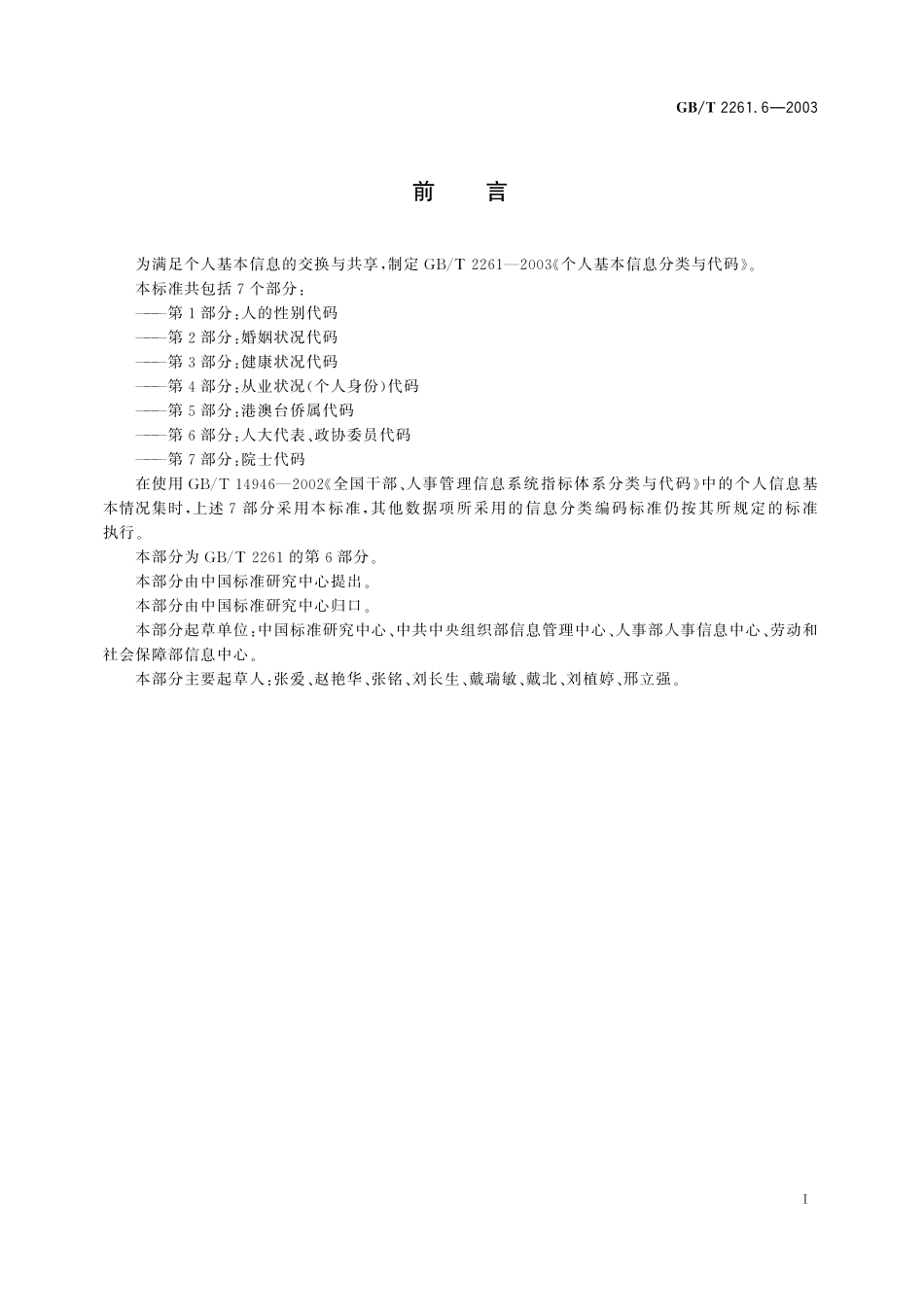 GB/T 2261.6—2003

前　言

为满足个人基本信息的交换与共享，制定 GB/T 2261—2003《个人基本信息分类与代码》。

本标准共包括 7 个部分：

——第 1 部分：人的性别代码

——第 2 部分：婚姻状况代码

——第 3 部分：健康状况代码

——第 4 部分：从业状况(个人身份)代码

——第 5 部分：港澳台侨属代码

——第 6 部分：人大代表、政协委员代码

——第 7 部分：院士代码

在使用 GB/T 14946—2002《全国干部、人事管理信息系统指标体系分类与代码》中的个人信息基本情况集时，上述 7 部分采用本标准，其他数据项所采用的信息分类编码标准仍按其所规定的标准执行。

本部分为 GB/T 2261 的第 6 部分。

本部分由中国标准研究中心提出。

本部分由中国标准研究中心归口。

本部分起草单位：中国标准研究中心、中共中央组织部信息管理中心、人事部人事信息中心、劳动和社会保障部信息中心。

本部分主要起草人：张爱、赵艳华、张铭、刘长生、戴瑞敏、戴北、刘植婷、邢立强。

I